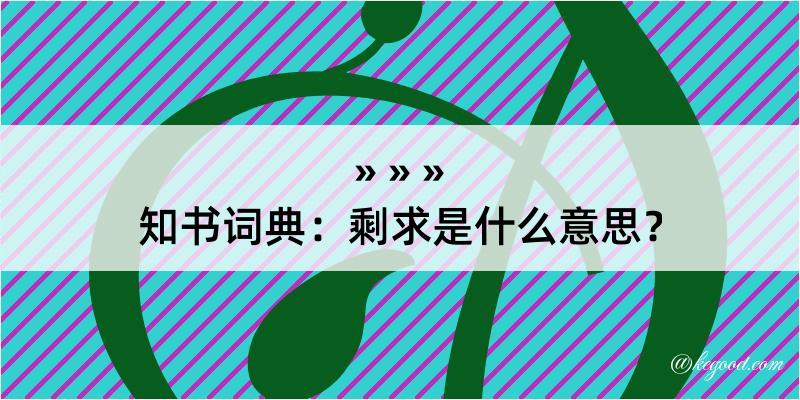 » » »
知书词典：剩求是什么意思？

@kegood.com